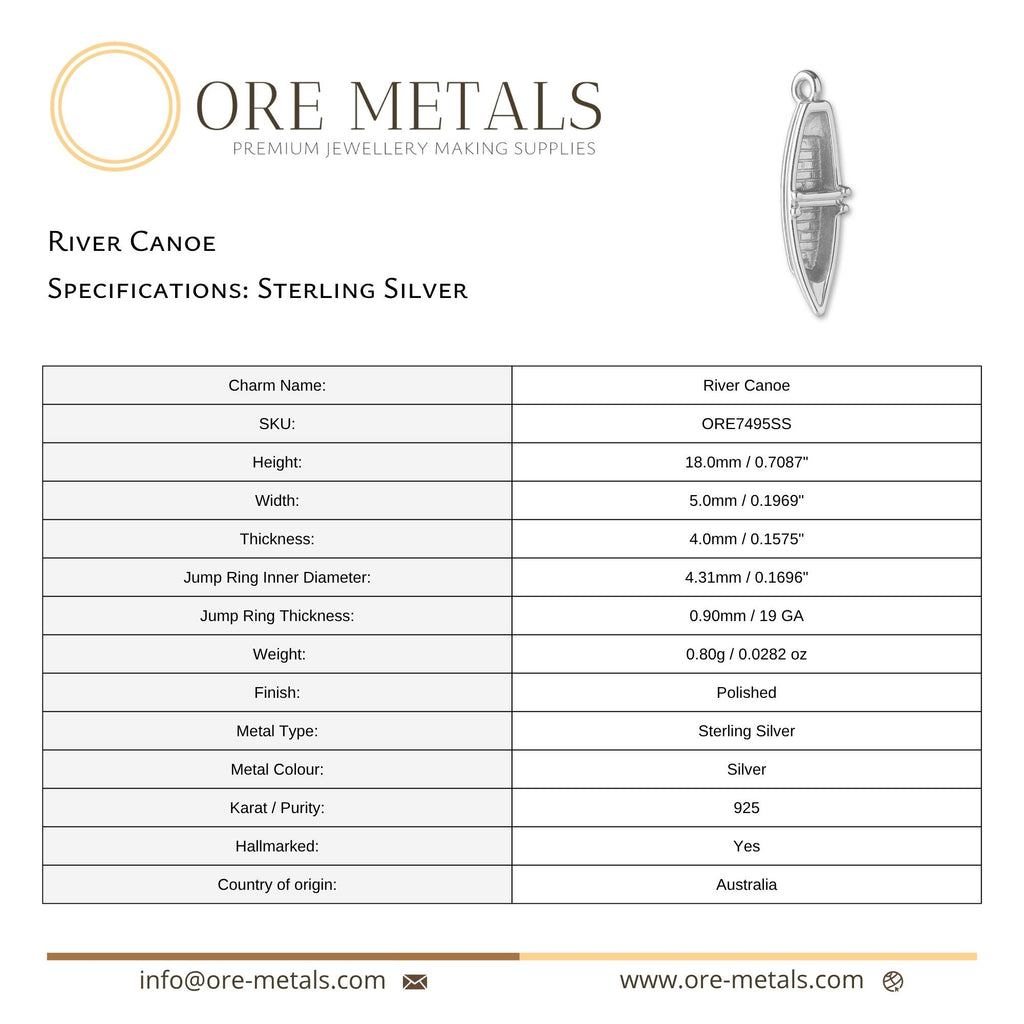 ORE METALS
PREMIUM JEWELLERY MAKING SUPPLIES

River Canoe
Specifications: Sterling Silver

| Charm Name: | River Canoe |
|---|---|
| SKU: | ORE7495SS |
| Height: | 18.0mm / 0.7087" |
| Width: | 5.0mm / 0.1969" |
| Thickness: | 4.0mm / 0.1575" |
| Jump Ring Inner Diameter: | 4.31mm / 0.1696" |
| Jump Ring Thickness: | 0.90mm / 19 GA |
| Weight: | 0.80g / 0.0282 oz |
| Finish: | Polished |
| Metal Type: | Sterling Silver |
| Metal Colour: | Silver |
| Karat / Purity: | 925 |
| Hallmarked: | Yes |
| Country of origin: | Australia |

info@ore-metals.com
www.ore-metals.com